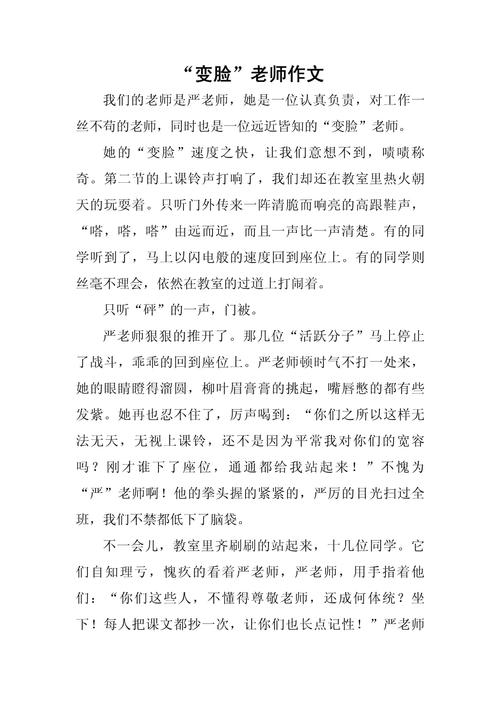 “变脸”老师作文

我们的老师是严老师，她是一位认真负责，对工作一丝不苟的老师，同时也是一位远近皆知的“变脸”老师。

她的“变脸”速度之快，让我们意想不到，啧啧称奇。第二节的上课铃声打响了，我们却还在教室里热火朝天的玩耍着。只听门外传来一阵清脆而响亮的高跟鞋声，“嗒，嗒，嗒”由远而近，而且一声比一声清楚。有的同学听到了，马上以闪电般的速度回到座位上。有的同学则丝毫不理会，依然在教室的过道上打闹着。

只听“砰”的一声，门被。

严老师狠狠的推开了。那几位“活跃分子”马上停止了战斗，乖乖的回到座位上。严老师顿时气不打一处来，她的眼睛瞪得溜圆，柳叶眉膏膏的挑起，嘴唇憋的都有些发紫。她再也忍不住了，厉声喝到：“你们之所以这样无法无天，无视上课铃，还不是因为平常我对你们的宽容吗？刚才谁下了座位，通通都给我站起来！”不愧为“严”老师啊！他的拳头握的紧紧的，严厉的目光扫过全班，我们不禁都低下了脑袋。

不一会儿，教室里齐刷刷的站起来，十几位同学。它们自知理亏，愧疚的看着严老师，严老师，用手指着他们：“你们这些人，不懂得尊敬老师，还成何体统？坐下！每人把课文都抄一次，让你们也长点记性！”严老师